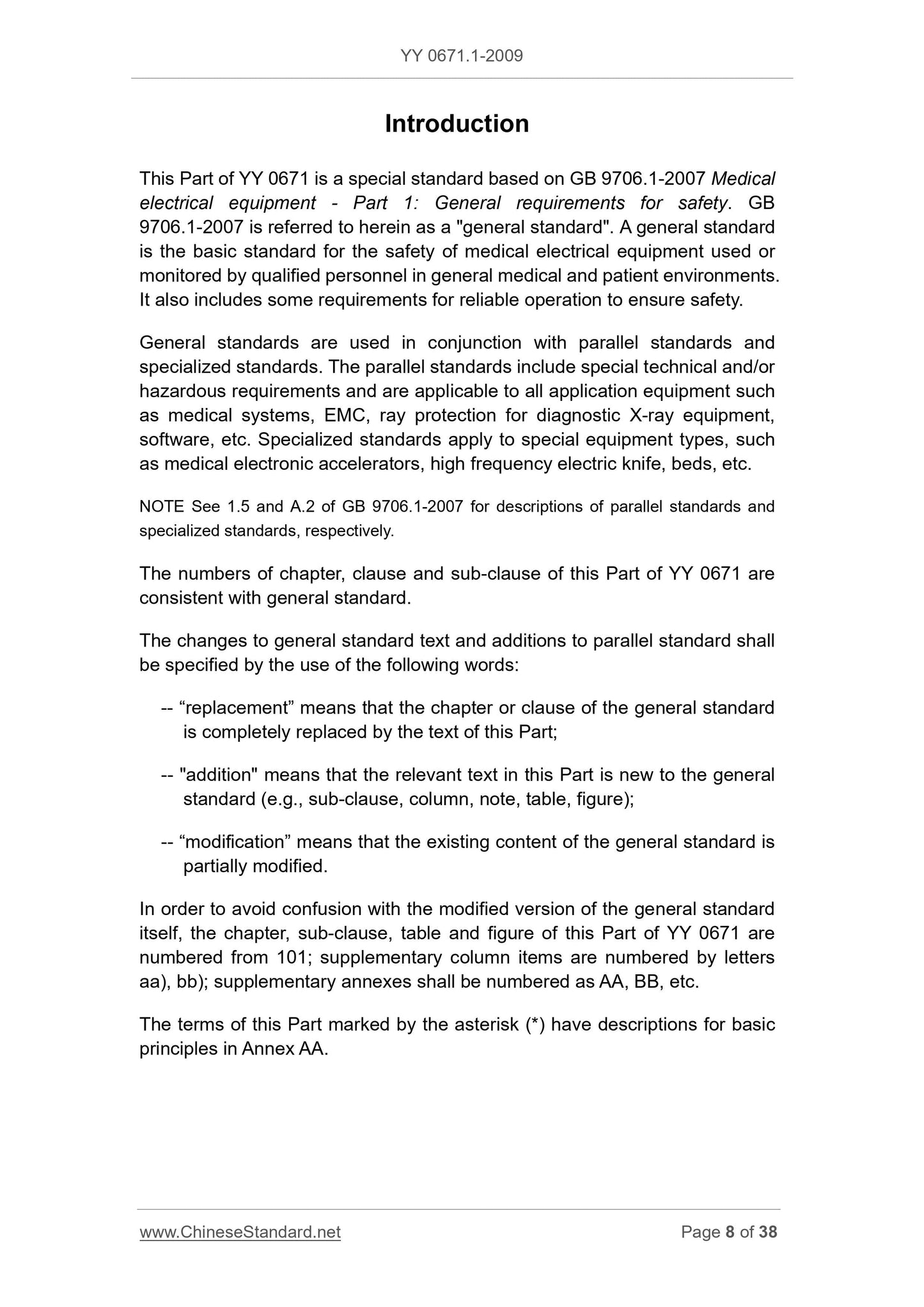 YY 0671.1-2009

Introduction

This Part of YY 0671 is a special standard based on GB 9706.1-2007 Medical electrical equipment - Part 1: General requirements for safety. GB 9706.1-2007 is referred to herein as a "general standard". A general standard is the basic standard for the safety of medical electrical equipment used or monitored by qualified personnel in general medical and patient environments. It also includes some requirements for reliable operation to ensure safety.

General standards are used in conjunction with parallel standards and specialized standards. The parallel standards include special technical and/or hazardous requirements and are applicable to all application equipment such as medical systems, EMC, ray protection for diagnostic X-ray equipment, software, etc. Specialized standards apply to special equipment types, such as medical electronic accelerators, high frequency electric knife, beds, etc.

NOTE See 1.5 and A.2 of GB 9706.1-2007 for descriptions of parallel standards and specialized standards, respectively.

The numbers of chapter, clause and sub-clause of this Part of YY 0671 are consistent with general standard.

The changes to general standard text and additions to parallel standard shall be specified by the use of the following words:

-- “replacement” means that the chapter or clause of the general standard is completely replaced by the text of this Part;

-- "addition" means that the relevant text in this Part is new to the general standard (e.g., sub-clause, column, note, table, figure);

-- “modification” means that the existing content of the general standard is partially modified.

In order to avoid confusion with the modified version of the general standard itself, the chapter, sub-clause, table and figure of this Part of YY 0671 are numbered from 101; supplementary column items are numbered by letters aa), bb); supplementary annexes shall be numbered as AA, BB, etc.

The terms of this Part marked by the asterisk (*) have descriptions for basic principles in Annex AA.

www.ChineseStandard.net Page 8 of 38